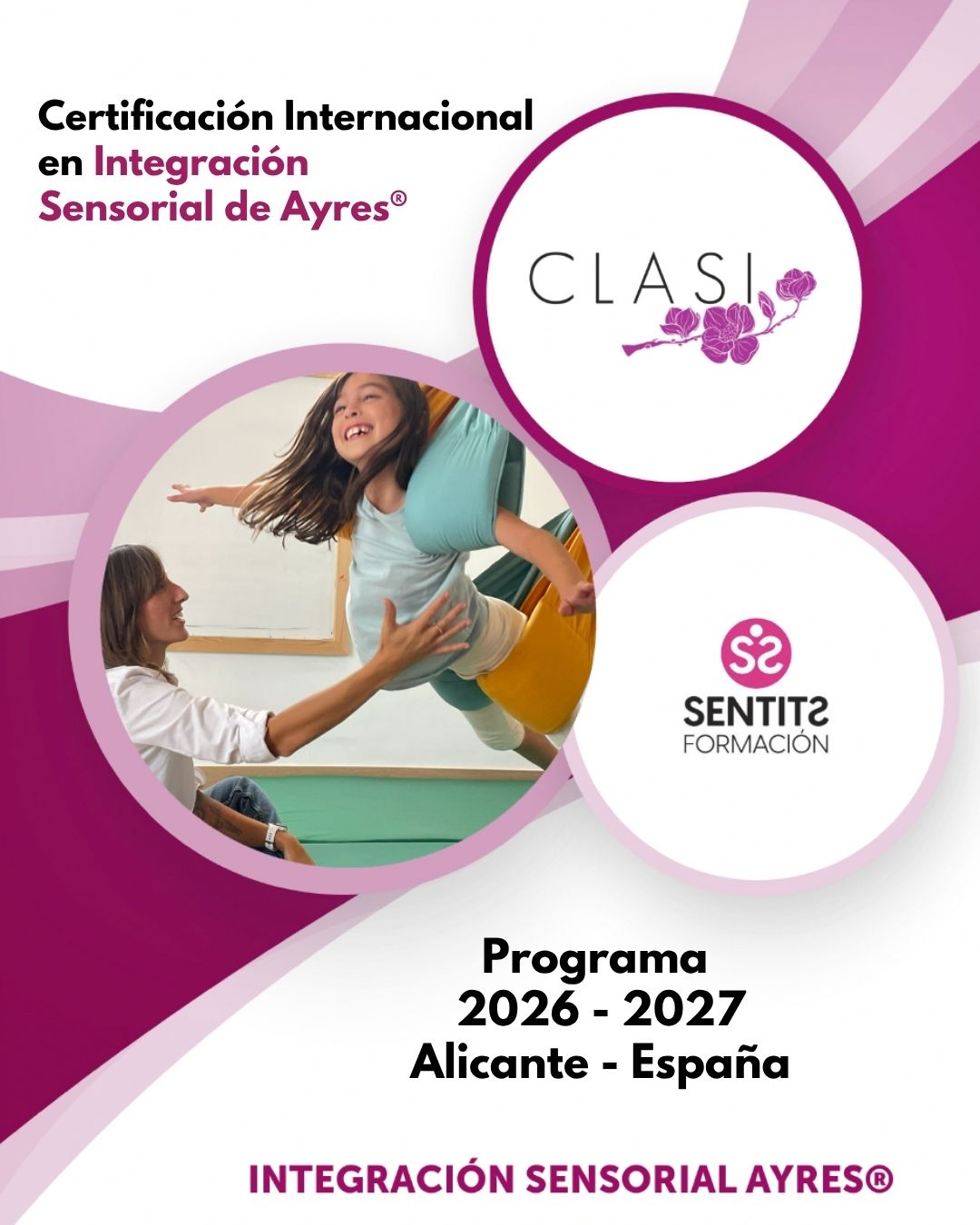 Certificación Internacional en Integración Sensorial de Ayres®

CLASI

SENTITS
FORMACIÓN

Programa
2026 - 2027
Alicante - España

INTEGRACIÓN SENSORIAL AYRES®